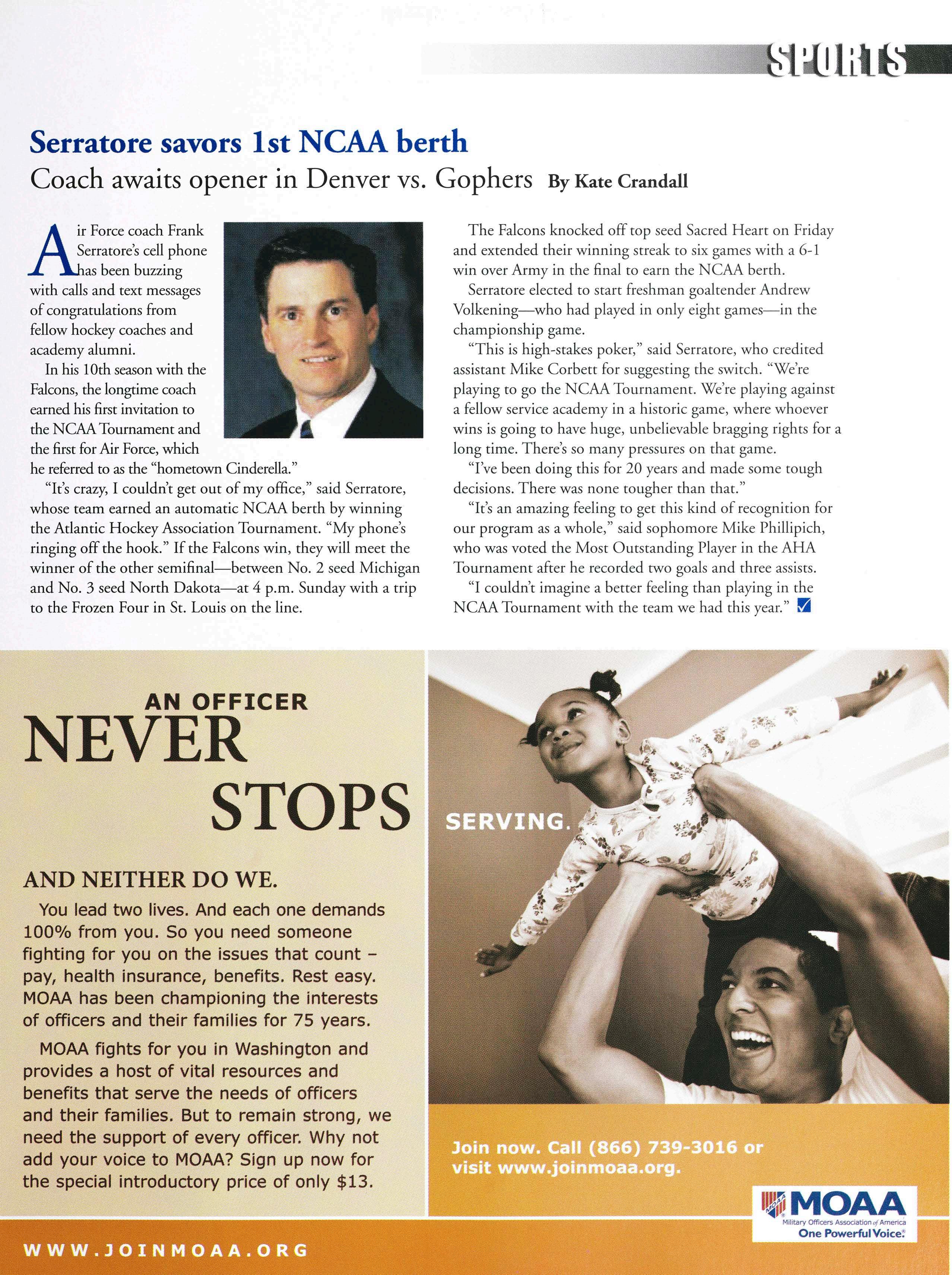 SPORTS

Serratore savors 1st NCAA berth

Coach awaits opener in Denver vs. Gophers By Kate Crandall

Air Force coach Frank Serratore's cell phone has been buzzing with calls and text messages of congratulations from fellow hockey coaches and academy alumni.

In his 10th season with the Falcons, the longtime coach earned his first invitation to the NCAA Tournament and the first for Air Force, which he referred to as the "hometown Cinderella."

"It's crazy, I couldn't get out of my office," said Serratore, whose team earned an automatic NCAA berth by winning the Atlantic Hockey Association Tournament. "My phone's ringing off the hook." If the Falcons win, they will meet the winner of the other semifinal—between No. 2 seed Michigan and No. 3 seed North Dakota—at 4 p.m. Sunday with a trip to the Frozen Four in St. Louis on the line.

The Falcons knocked off top seed Sacred Heart on Friday and extended their winning streak to six games with a 6-1 win over Army in the final to earn the NCAA berth.

Serratore elected to start freshman goaltender Andrew Volkening—who had played in only eight games—in the championship game.

"This is high-stakes poker," said Serratore, who credited assistant Mike Corbett for suggesting the switch. "We're playing to go the NCAA Tournament. We're playing against a fellow service academy in a historic game, where whoever wins is going to have huge, unbelievable bragging rights for a long time. There's so many pressures on that game.

"I've been doing this for 20 years and made some tough decisions. There was none tougher than that."

"It's an amazing feeling to get this kind of recognition for our program as a whole," said sophomore Mike Phillipich, who was voted the Most Outstanding Player in the AHA Tournament after he recorded two goals and three assists.

"I couldn't imagine a better feeling than playing in the NCAA Tournament with the team we had this year."

AN OFFICER NEVER STOPS SERVING.

AND NEITHER DO WE.

You lead two lives. And each one demands 100% from you. So you need someone fighting for you on the issues that count – pay, health insurance, benefits. Rest easy. MOAA has been championing the interests of officers and their families for 75 years.

MOAA fights for you in Washington and provides a host of vital resources and benefits that serve the needs of officers and their families. But to remain strong, we need the support of every officer. Why not add your voice to MOAA? Sign up now for the special introductory price of only $13.

Join now. Call (866) 739-3016 or visit www.joinmoaa.org.

MOAA
Military Officers Association of America
One Powerful Voice.

WWW.JOINMOAA.ORG